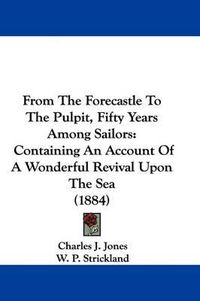 From The Forecastle To The Pulpit, Fifty Years Among Sailors: Containing An Account Of A Wonderful Revival Upon The Sea (1884)

Charles J. Jones
W. P. Strickland